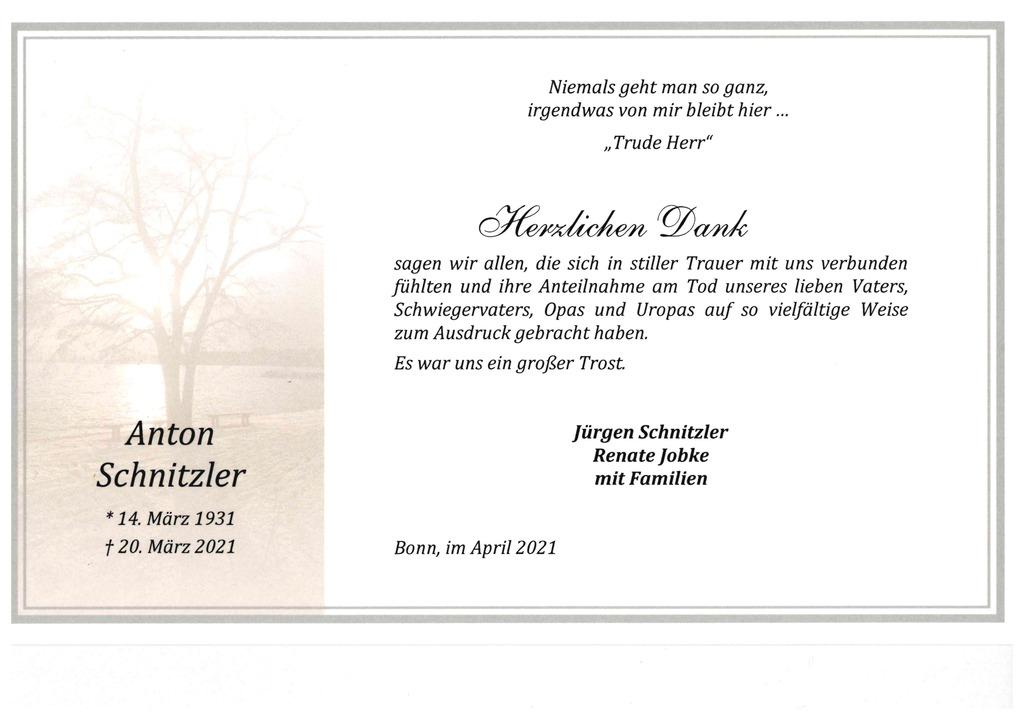 Anton
Schnitzler

* 14. März 1931
† 20. März 2021

Niemals geht man so ganz,
irgendwas von mir bleibt hier ...

„Trude Herr“

Herzlichen Dank

sagen wir allen, die sich in stiller Trauer mit uns verbunden fühlten und ihre Anteilnahme am Tod unseres lieben Vaters, Schwiegervaters, Opas und Uropas auf so vielfältige Weise zum Ausdruck gebracht haben.

Es war uns ein großer Trost.

Jürgen Schnitzler
Renate Jobke
mit Familien

Bonn, im April 2021